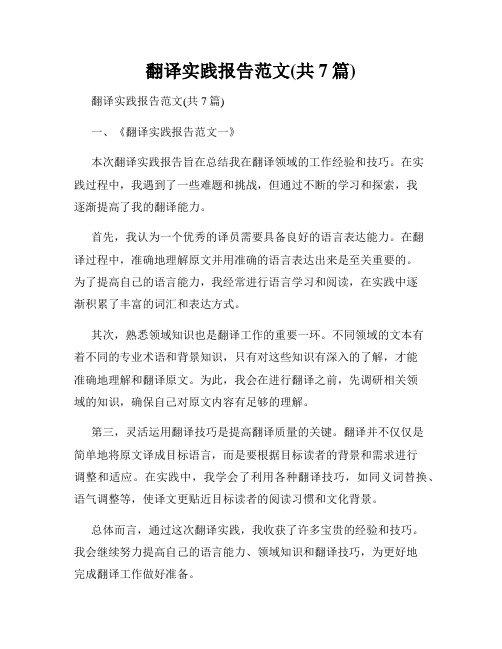 翻译实践报告范文(共 7 篇)

翻译实践报告范文(共 7 篇)

一、《翻译实践报告范文一》

本次翻译实践报告旨在总结我在翻译领域的工作经验和技巧。在实践过程中，我遇到了一些难题和挑战，但通过不断的学习和探索，我逐渐提高了我的翻译能力。

首先，我认为一个优秀的译员需要具备良好的语言表达能力。在翻译过程中，准确地理解原文并用准确的语言表达出来是至关重要的。为了提高自己的语言能力，我经常进行语言学习和阅读，在实践中逐渐积累了丰富的词汇和表达方式。

其次，熟悉领域知识也是翻译工作的重要一环。不同领域的文本有着不同的专业术语和背景知识，只有对这些知识有深入的了解，才能准确地理解和翻译原文。为此，我会在进行翻译之前，先调研相关领域的知识，确保自己对原文内容有足够的理解。

第三，灵活运用翻译技巧是提高翻译质量的关键。翻译并不仅仅是简单地将原文译成目标语言，而是要根据目标读者的背景和需求进行调整和适应。在实践中，我学会了利用各种翻译技巧，如同义词替换、语气调整等，使译文更贴近目标读者的阅读习惯和文化背景。

总体而言，通过这次翻译实践，我收获了许多宝贵的经验和技巧。我会继续努力提高自己的语言能力、领域知识和翻译技巧，为更好地完成翻译工作做好准备。